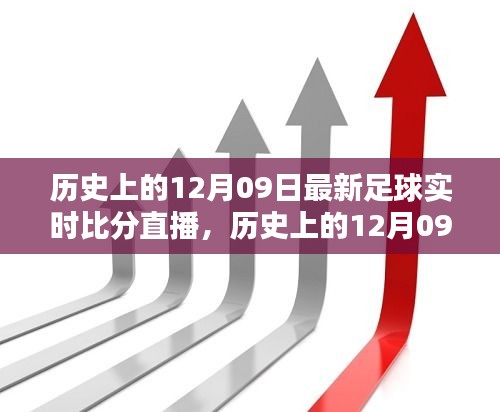 历史上的12月09日最新足球实时比分直播，历史上的12月09